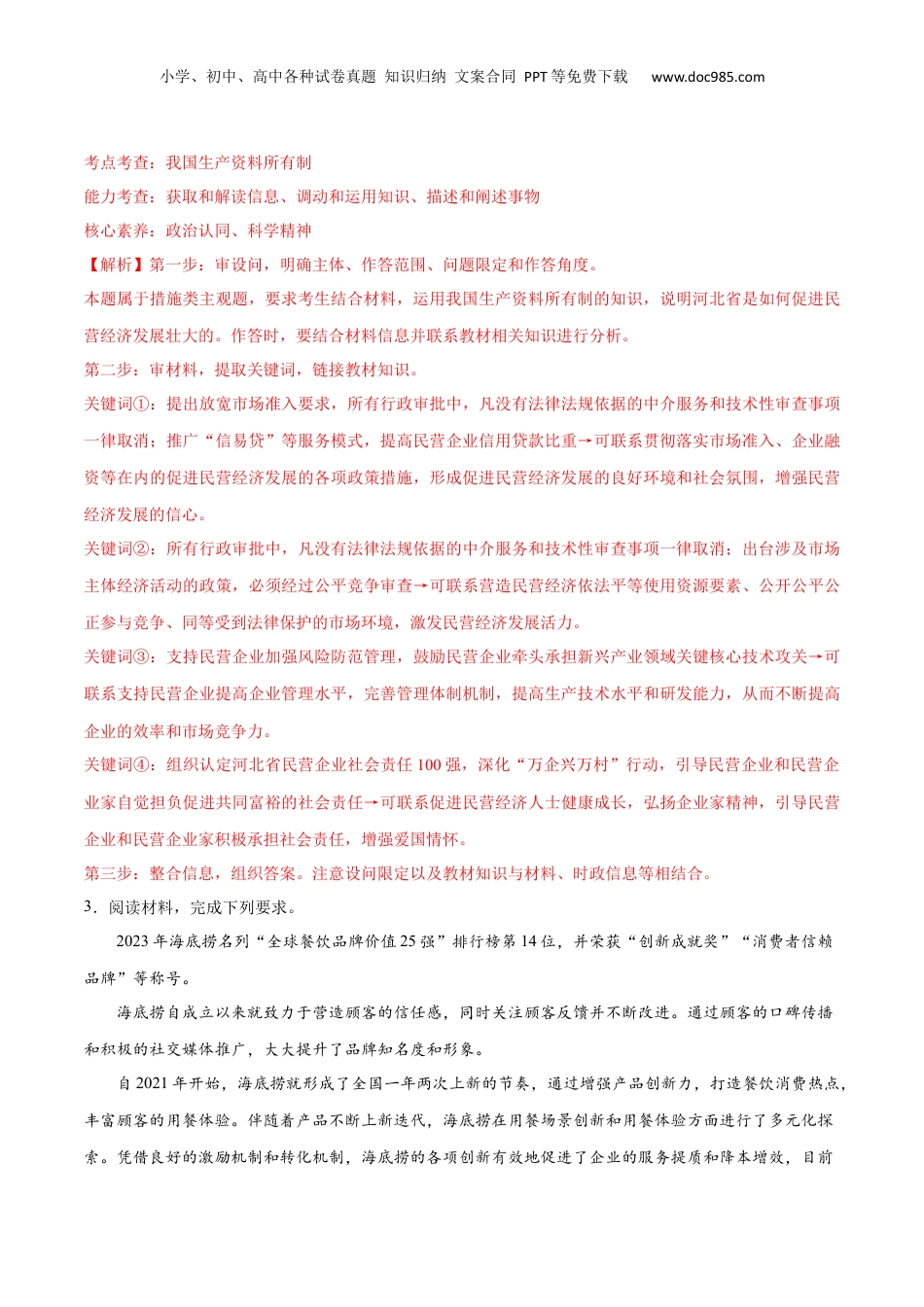 小学、初中、高中各种试卷真题 知识归纳 文案合同 PPT等免费下载 www.doc985.com

考点考查：我国生产资料所有制

能力考查：获取和解读信息、调动和运用知识、描述和阐述事物

核心素养：政治认同、科学精神

【解析】第一步：审设问，明确主体、作答范围、问题限定和作答角度。

本题属于措施类主观题，要求考生结合材料，运用我国生产资料所有制的知识，说明河北省是如何促进民营经济发展壮大的。作答时，要结合材料信息并联系教材相关知识进行分析。

第二步：审材料，提取关键词，链接教材知识。

关键词①：提出放宽市场准入要求，所有行政审批中，凡没有法律法规依据的中介服务和技术性审查事项一律取消；推广“信易贷”等服务模式，提高民营企业信用贷款比重→可联系贯彻落实市场准入、企业融资等在内的促进民营经济发展的各项政策措施，形成促进民营经济发展的良好环境和社会氛围，增强民营经济发展的信心。

关键词②：所有行政审批中，凡没有法律法规依据的中介服务和技术性审查事项一律取消；出台涉及市场主体经济活动的政策，必须经过公平竞争审查→可联系营造民营经济依法平等使用资源要素、公开公平公正参与竞争、同等受到法律保护的市场环境，激发民营经济发展活力。

关键词③：支持民营企业加强风险防范管理，鼓励民营企业牵头承担新兴产业领域关键核心技术攻关→可联系支持民营企业提高企业管理水平，完善管理体制机制，提高生产技术水平和研发能力，从而不断提高企业的效率和市场竞争力。

关键词④：组织认定河北省民营企业社会责任100强，深化“万企兴万村”行动，引导民营企业和民营企业家自觉担负促进共同富裕的社会责任→可联系促进民营经济人士健康成长，弘扬企业家精神，引导民营企业和民营企业家积极承担社会责任，增强爱国情怀。

第三步：整合信息，组织答案。注意设问限定以及教材知识与材料、时政信息等相结合。

3．阅读材料，完成下列要求。

2023年海底捞名列“全球餐饮品牌价值25强”排行榜第14位，并荣获“创新成就奖”“消费者信赖品牌”等称号。

海底捞自成立以来就致力于营造顾客的信任感，同时关注顾客反馈并不断改进。通过顾客的口碑传播和积极的社交媒体推广，大大提升了品牌知名度和形象。

自2021年开始，海底捞就形成了全国一年两次上新的节奏，通过增强产品创新力，打造餐饮消费热点，丰富顾客的用餐体验。伴随着产品不断上新迭代，海底捞在用餐场景创新和用餐体验方面进行了多元化探索。凭借良好的激励机制和转化机制，海底捞的各项创新有效地促进了企业的服务提质和降本增效，目前